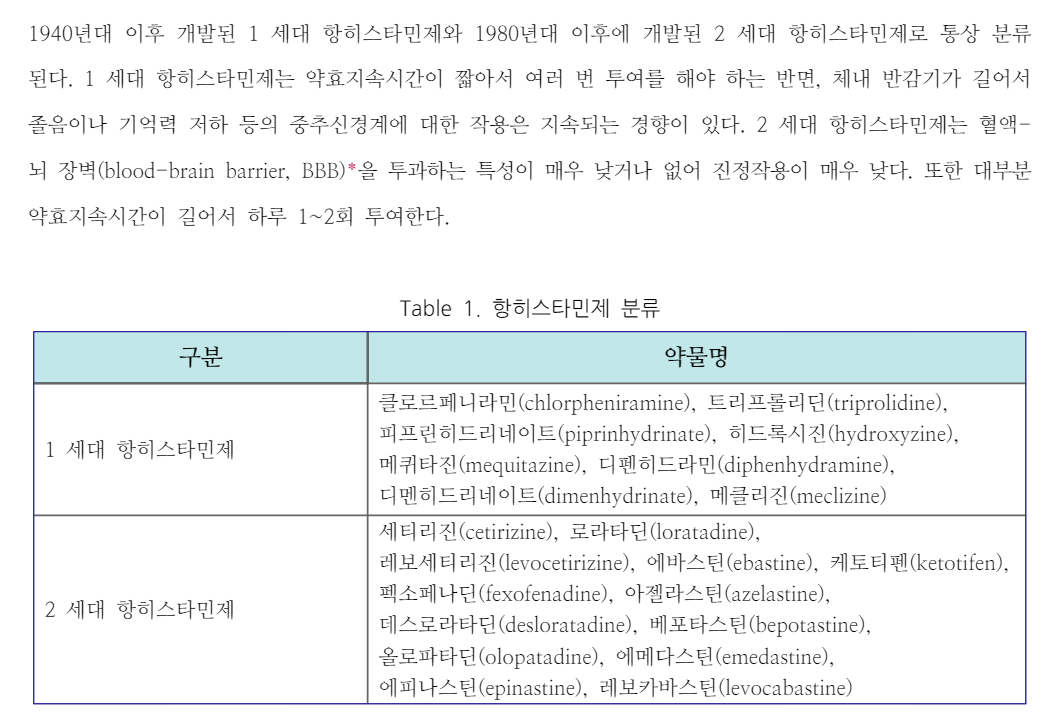 1940년대 이후 개발된 1 세대 항히스타민제와 1980년대 이후에 개발된 2 세대 항히스타민제로 통상 분류된다. 1 세대 항히스타민제는 약효지속시간이 짧아서 여러 번 투여를 해야 하는 반면, 체내 반감기가 길어서 졸음이나 기억력 저하 등의 중추신경계에 대한 작용은 지속되는 경향이 있다. 2 세대 항히스타민제는 혈액-뇌 장벽(blood-brain barrier, BBB)*을 투과하는 특성이 매우 낮거나 없어 진정작용이 매우 낮다. 또한 대부분 약효지속시간이 길어서 하루 1~2회 투여한다.

Table 1. 항히스타민제 분류

| 구분 | 약물명 |
|---|---|
| 1 세대 항히스타민제 | 클로르페니라민(chlorpheniramine), 트리프롤리딘(triprolidine), 피프린히드리네이트(piprinhydrinate), 히드록시진(hydroxyzine), 메퀴타진(mequitazine), 디펜히드라민(diphenhydramine), 디멘히드리네이트(dimenhydrinate), 메클리진(meclizine) |
| 2 세대 항히스타민제 | 세티리진(cetirizine), 로라타딘(loratadine), 레보세티리진(levocetirizine), 에바스틴(ebastine), 케토티펜(ketotifen), 펙소페나딘(fexofenadine), 아젤라스틴(azelastine), 데스로라타딘(desloratadine), 베포타스틴(bepotastine), 올로파타딘(olopatadine), 에메다스틴(emedastine), 에피나스틴(epinastine), 레보카바스틴(levocabastine) |